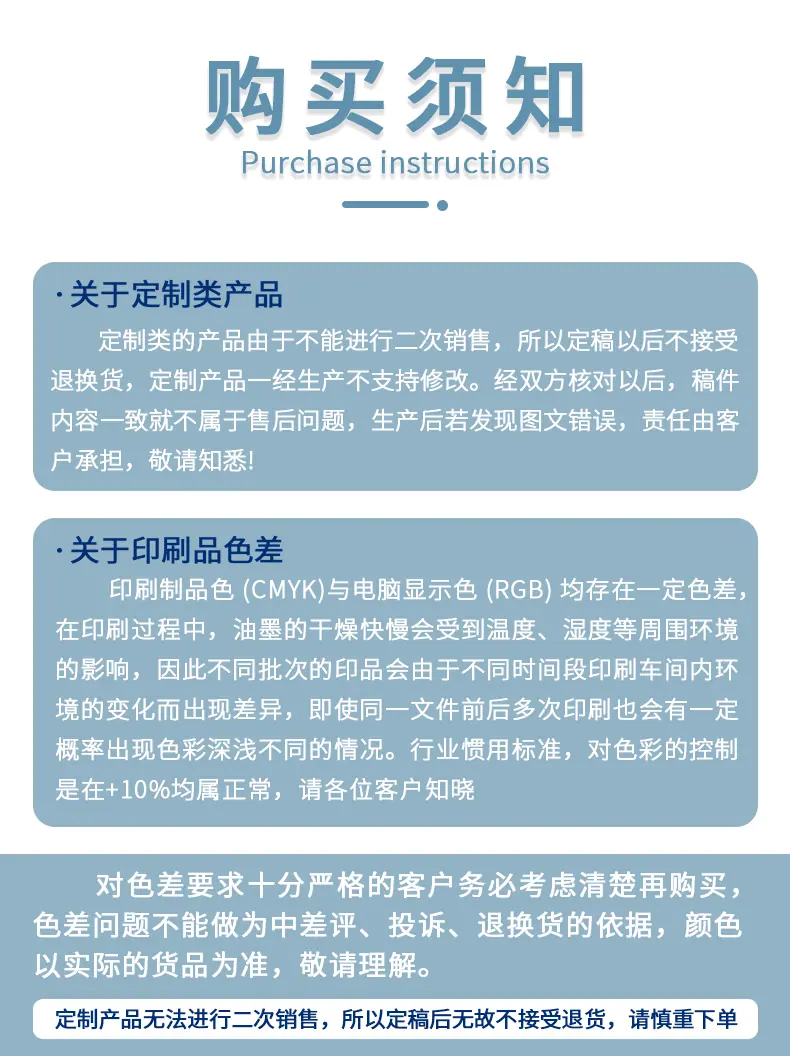 购买须知

Purchase instructions

·关于定制类产品

定制类的产品由于不能进行二次销售，所以定稿以后不接受退换货，定制产品一经生产不支持修改。经双方核对以后，稿件内容一致就不属于售后问题，生产后若发现图文错误，责任由客户承担，敬请知悉!

·关于印刷品色差

印刷制品色 (CMYK)与电脑显示色 (RGB) 均存在一定色差，在印刷过程中，油墨的干燥快慢会受到温度、湿度等周围环境的影响，因此不同批次的印品会由于不同时间段印刷车间内环境的变化而出现差异，即使同一文件前后多次印刷也会有一定概率出现色彩深浅不同的情况。行业惯用标准，对色彩的控制是在+10%均属正常，请各位客户知晓

对色差要求十分严格的客户务必考虑清楚再购买，色差问题不能做为中差评、投诉、退换货的依据，颜色以实际的货品为准，敬请理解。

定制产品无法进行二次销售，所以定稿后无故不接受退货，请慎重下单